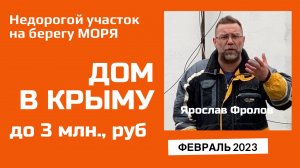 Недорогой участок на берегу МОРЯ

ДОМ В КРЫМУ

до 3 млн., руб

Ярослав Фролов

ФЕВРАЛЬ 2023